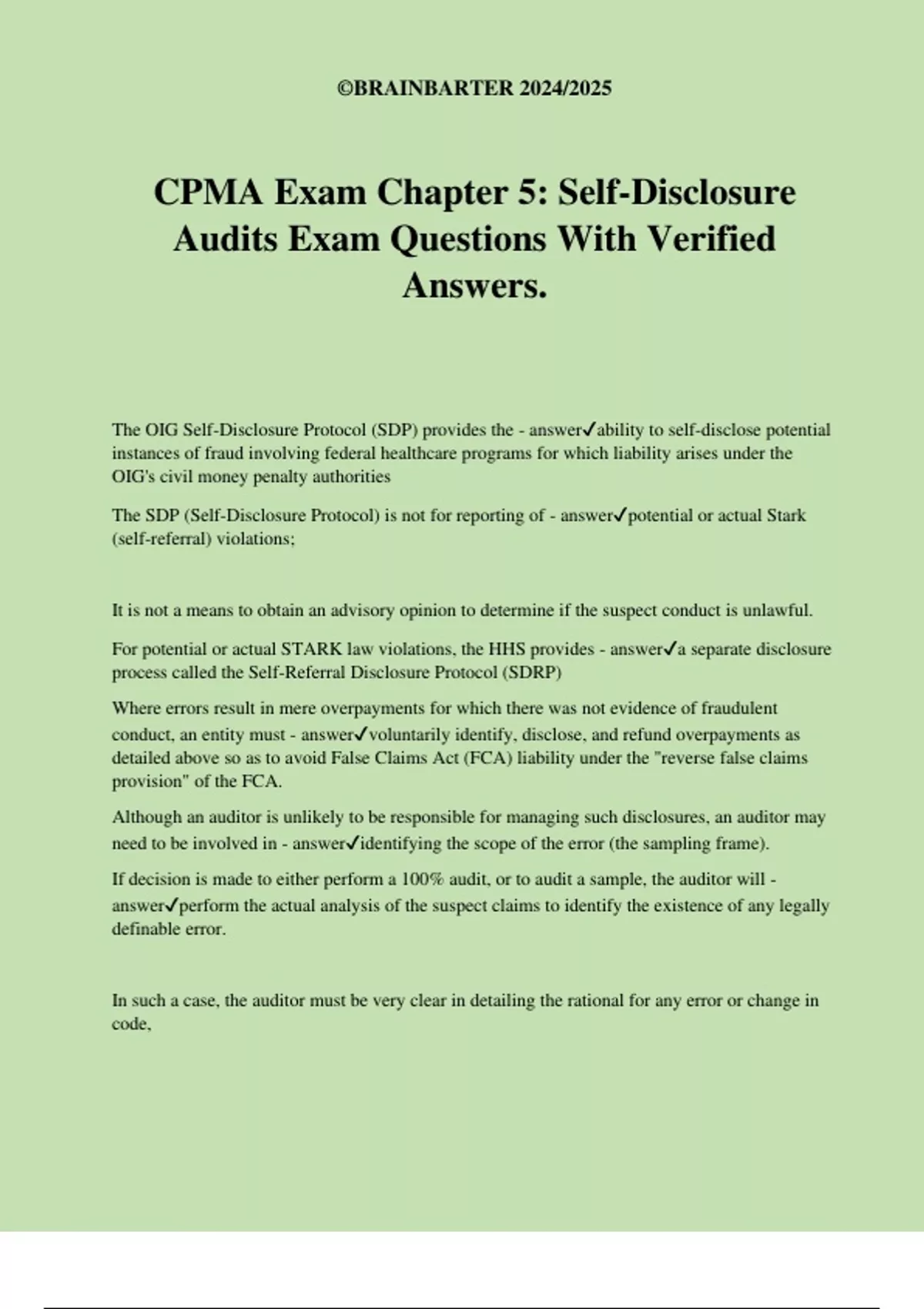 ©BRAINBARTER 2024/2025

CPMA Exam Chapter 5: Self-Disclosure Audits Exam Questions With Verified Answers.

The OIG Self-Disclosure Protocol (SDP) provides the - answer✓ability to self-disclose potential instances of fraud involving federal healthcare programs for which liability arises under the OIG's civil money penalty authorities

The SDP (Self-Disclosure Protocol) is not for reporting of - answer✓potential or actual Stark (self-referral) violations;

It is not a means to obtain an advisory opinion to determine if the suspect conduct is unlawful.

For potential or actual STARK law violations, the HHS provides - answer✓a separate disclosure process called the Self-Referral Disclosure Protocol (SDRP)

Where errors result in mere overpayments for which there was not evidence of fraudulent conduct, an entity must - answer✓voluntarily identify, disclose, and refund overpayments as detailed above so as to avoid False Claims Act (FCA) liability under the "reverse false claims provision" of the FCA.

Although an auditor is unlikely to be responsible for managing such disclosures, an auditor may need to be involved in - answer✓identifying the scope of the error (the sampling frame).

If decision is made to either perform a 100% audit, or to audit a sample, the auditor will - answer✓perform the actual analysis of the suspect claims to identify the existence of any legally definable error.

In such a case, the auditor must be very clear in detailing the rational for any error or change in code,